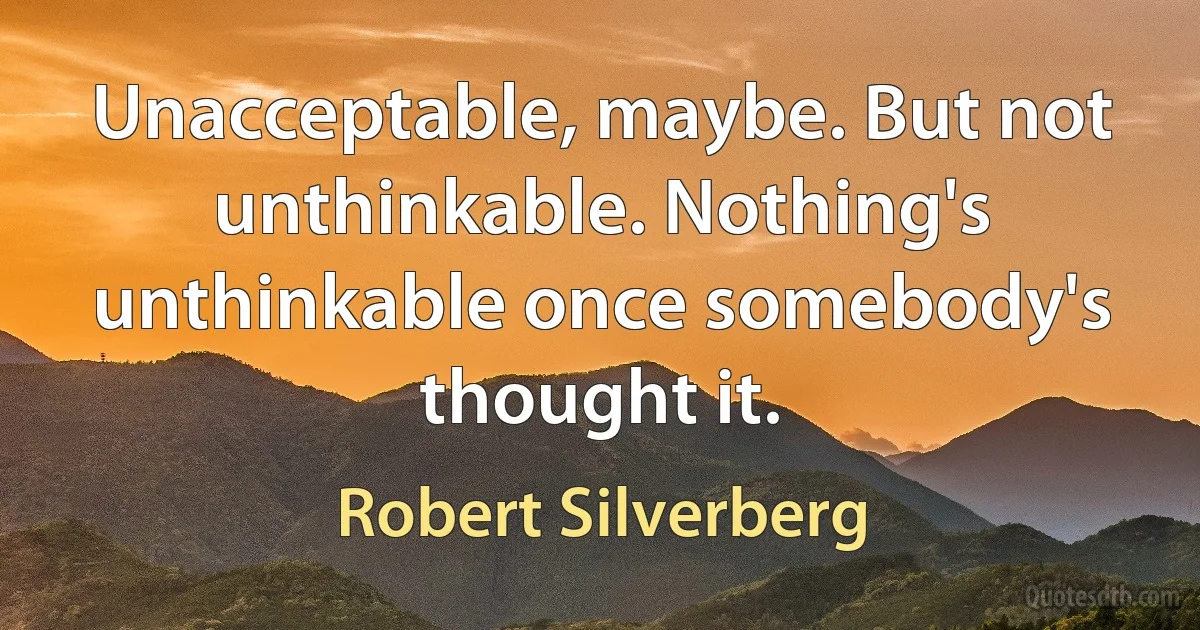 Unacceptable, maybe. But not unthinkable. Nothing's unthinkable once somebody's thought it.

Robert Silverberg

Quotesdtb.com